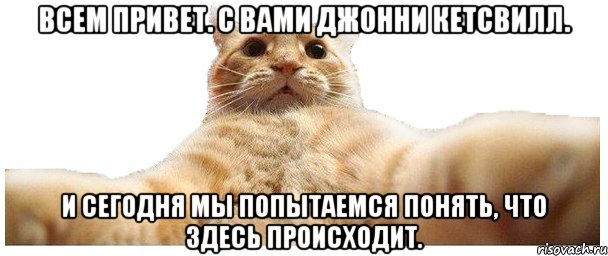 ВСЕМ ПРИВЕТ. С ВАМИ ДЖОННИ КЕТСВИЛЛ.

И СЕГОДНЯ МЫ ПОПЫТАЕМСЯ ПОНЯТЬ, ЧТО ЗДЕСЬ ПРОИСХОДИТ.

risovach.ru